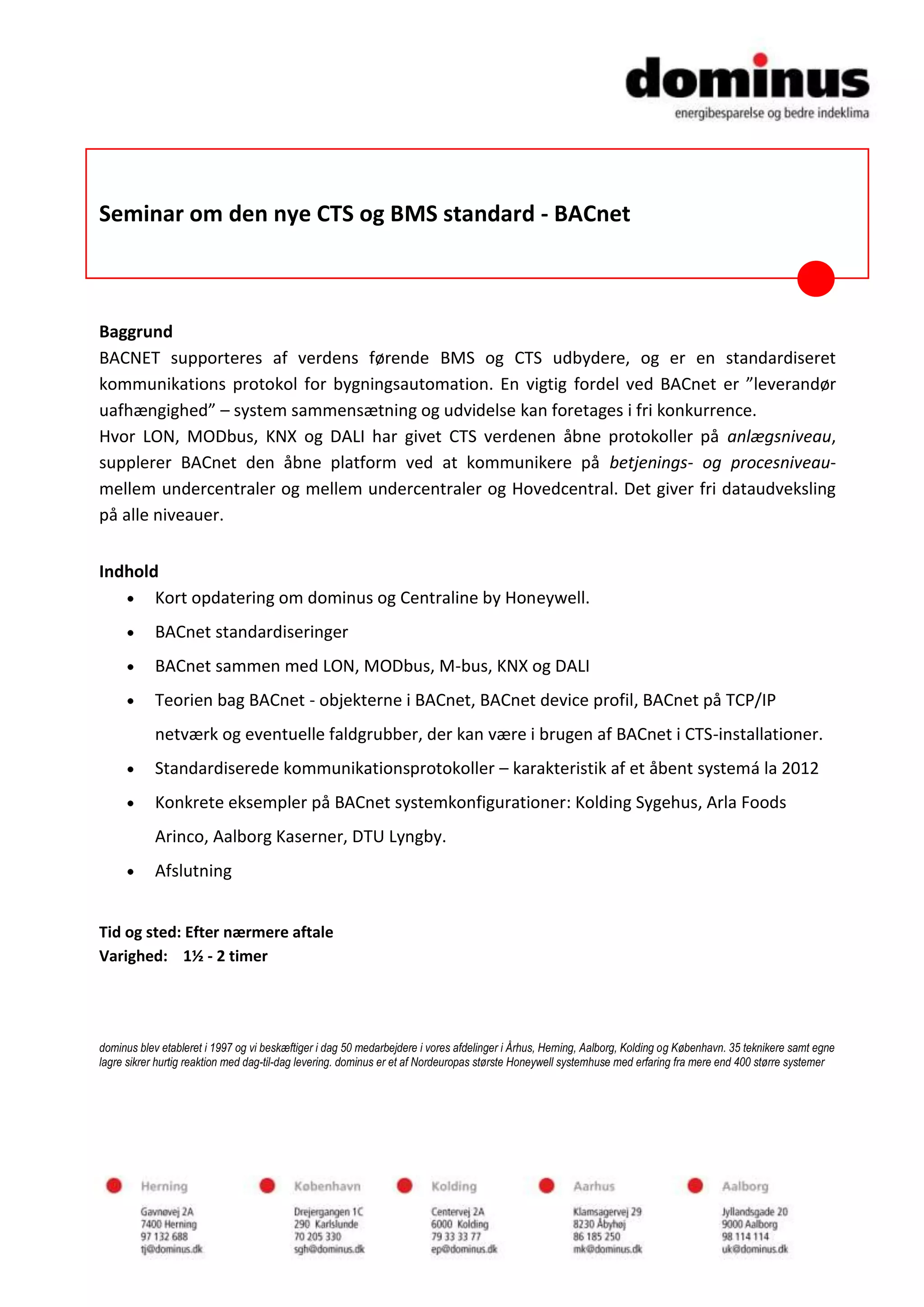 dominus
energibesparelse og bedre indeklima

Seminar om den nye CTS og BMS standard - BACnet

Baggrund
BACNET supporteres af verdens førende BMS og CTS udbydere, og er en standardiseret kommunikations protokol for bygningsautomation. En vigtig fordel ved BACnet er ”leverandør uafhængighed” – system sammensætning og udvidelse kan foretages i fri konkurrence.
Hvor LON, MODbus, KNX og DALI har givet CTS verdenen åbne protokoller på anlægsniveau, supplerer BACnet den åbne platform ved at kommunikere på betjenings- og procesniveau- mellem undercentraler og mellem undercentraler og Hovedcentral. Det giver fri dataudveksling på alle niveauer.

Indhold
• Kort opdatering om dominus og Centraline by Honeywell.
• BACnet standardiseringer
• BACnet sammen med LON, MODbus, M-bus, KNX og DALI
• Teorien bag BACnet - objekterne i BACnet, BACnet device profil, BACnet på TCP/IP netværk og eventuelle faldgrubber, der kan være i brugen af BACnet i CTS-installationer.
• Standardiserede kommunikationsprotokoller – karakteristik af et åbent systemá la 2012
• Konkrete eksempler på BACnet systemkonfigurationer: Kolding Sygehus, Arla Foods Arinco, Aalborg Kaserner, DTU Lyngby.
• Afslutning

Tid og sted: Efter nærmere aftale
Varighed: 1½ - 2 timer

dominus blev etableret i 1997 og vi beskæftiger i dag 50 medarbejdere i vores afdelinger i Århus, Herning, Aalborg, Kolding og København. 35 teknikere samt egne lagre sikrer hurtig reaktion med dag-til-dag levering. dominus er et af Nordeuropas største Honeywell systemhuse med erfaring fra mere end 400 større systemer

Herning
Gavnøvej 2A
7400 Herning
97 132 688
tj@dominus.dk

København
Drejergangen 1C
290 Karlslunde
70 205 330
sgh@dominus.dk

Kolding
Centervej 2A
6000 Kolding
79 33 33 77
ep@dominus.dk

Aarhus
Klamsagervej 29
8230 Åbyhøj
86 185 250
mk@dominus.dk

Aalborg
Jyllandsgade 20
9000 Aalborg
98 114 114
uk@dominus.dk